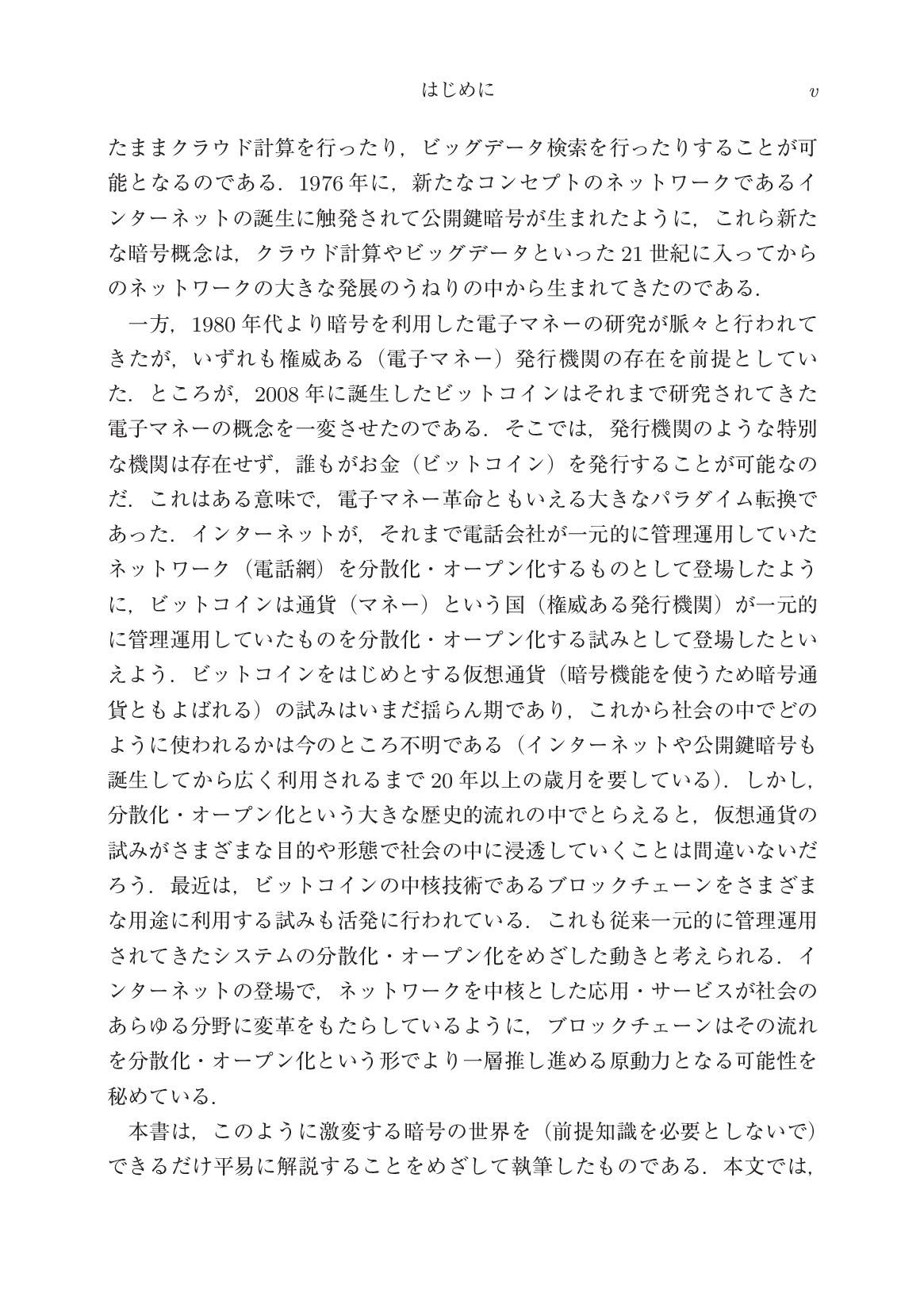 はじめに v

たままクラウド計算を行ったり，ビッグデータ検索を行ったりすることが可能となるのである．1976年に，新たなコンセプトのネットワークであるインターネットの誕生に触発されて公開鍵暗号が生まれたように，これら新たな暗号概念は，クラウド計算やビッグデータといった21世紀に入ってからのネットワークの大きな発展のうねりの中から生まれてきたのである．

一方，1980年代より暗号を利用した電子マネーの研究が脈々と行われてきたが，いずれも権威ある（電子マネー）発行機関の存在を前提としていた．ところが，2008年に誕生したビットコインはそれまで研究されてきた電子マネーの概念を一変させたのである．そこでは，発行機関のような特別な機関は存在せず，誰もがお金（ビットコイン）を発行することが可能なのだ．これはある意味で，電子マネー革命ともいえる大きなパラダイム転換であった．インターネットが，それまで電話会社が一元的に管理運用していたネットワーク（電話網）を分散化・オープン化するものとして登場したように，ビットコインは通貨（マネー）という国（権威ある発行機関）が一元的に管理運用していたものを分散化・オープン化する試みとして登場したといえよう．ビットコインをはじめとする仮想通貨（暗号機能を使うため暗号通貨ともよばれる）の試みはいまだ揺らん期であり，これから社会の中でどのように使われるかは今のところ不明である（インターネットや公開鍵暗号も誕生してから広く利用されるまで20年以上の歳月を要している）．しかし，分散化・オープン化という大きな歴史的流れの中でとらえると，仮想通貨の試みがさまざまな目的や形態で社会の中に浸透していくことは間違いないだろう．最近は，ビットコインの中核技術であるブロックチェーンをさまざまな用途に利用する試みも活発に行われている．これも従来一元的に管理運用されてきたシステムの分散化・オープン化をめざした動きと考えられる．インターネットの登場で，ネットワークを中核とした応用・サービスが社会のあらゆる分野に変革をもたらしているように，ブロックチェーンはその流れを分散化・オープン化という形でより一層推し進める原動力となる可能性を秘めている．

本書は，このように激変する暗号の世界を（前提知識を必要としないで）できるだけ平易に解説することをめざして執筆したものである．本文では，